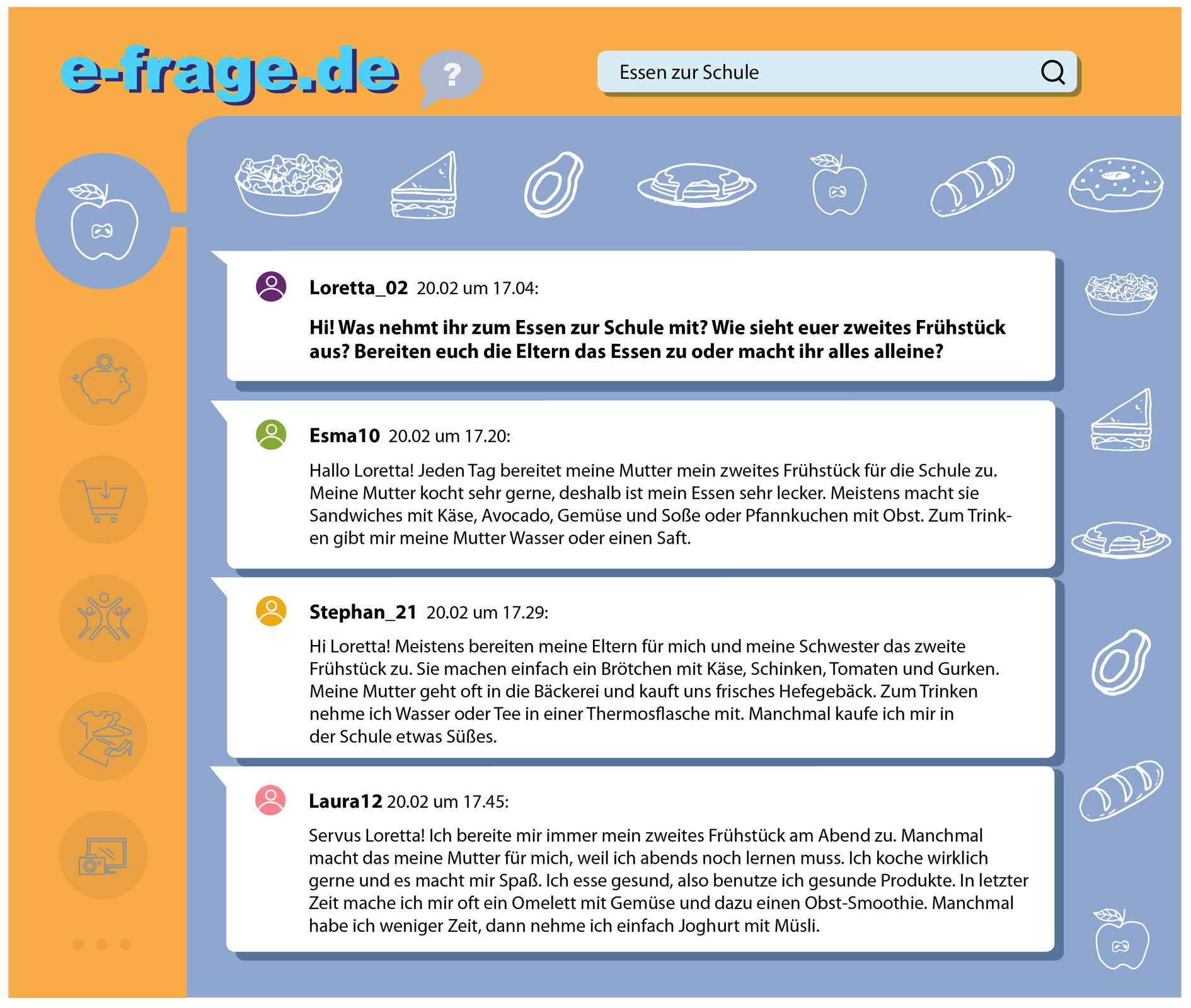 e-frage.de

?

Essen zur Schule

Loretta_02 20.02 um 17.04:

Hi! Was nehmt ihr zum Essen zur Schule mit? Wie sieht euer zweites Frühstück aus? Bereiten euch die Eltern das Essen zu oder macht ihr alles alleine?

Esma10 20.02 um 17.20:

Hallo Loretta! Jeden Tag bereitet meine Mutter mein zweites Frühstück für die Schule zu. Meine Mutter kocht sehr gerne, deshalb ist mein Essen sehr lecker. Meistens macht sie Sandwiches mit Käse, Avocado, Gemüse und Soße oder Pfannkuchen mit Obst. Zum Trinken gibt mir meine Mutter Wasser oder einen Saft.

Stephan_21 20.02 um 17.29:

Hi Loretta! Meistens bereiten meine Eltern für mich und meine Schwester das zweite Frühstück zu. Sie machen einfach ein Brötchen mit Käse, Schinken, Tomaten und Gurken. Meine Mutter geht oft in die Bäckerei und kauft uns frisches Hefegebäck. Zum Trinken nehme ich Wasser oder Tee in einer Thermosflasche mit. Manchmal kaufe ich mir in der Schule etwas Süßes.

Laura12 20.02 um 17.45:

Servus Loretta! Ich bereite mir immer mein zweites Frühstück am Abend zu. Manchmal macht das meine Mutter für mich, weil ich abends noch lernen muss. Ich koche wirklich gerne und es macht mir Spaß. Ich esse gesund, also benutze ich gesunde Produkte. In letzter Zeit mache ich mir oft ein Omelett mit Gemüse und dazu einen Obst-Smoothie. Manchmal habe ich weniger Zeit, dann nehme ich einfach Joghurt mit Müsli.